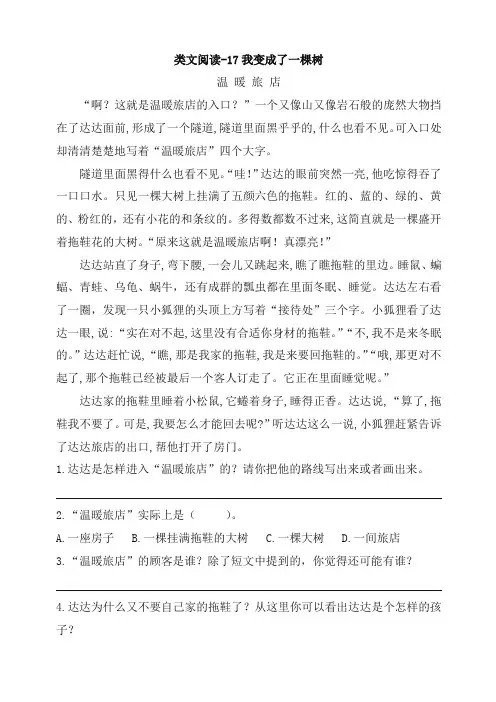 类文阅读-17 我变成了一棵树

温暖旅店

“啊？这就是温暖旅店的入口？”一个又像山又像岩石般的庞然大物挡在了达达面前，形成了一个隧道，隧道里面黑乎乎的，什么也看不见。可入口处却清清楚楚地写着“温暖旅店”四个大字。

隧道里面黑得什么也看不见。“哇！”达达的眼前突然一亮，他吃惊得吞了一口口水。只见一棵大树上挂满了五颜六色的拖鞋。红的、蓝的、绿的、黄的、粉红的，还有小花的和条纹的。多得数都数不过来，这简直就是一棵盛开着拖鞋花的大树。“原来这就是温暖旅店啊！真漂亮！”

达达站直了身子，弯下腰，一会儿又跳起来，瞧了瞧拖鞋的里边。睡鼠、蝙蝠、青蛙、乌龟、蜗牛，还有成群的瓢虫都在里面冬眠、睡觉。达达左右看了一圈，发现一只小狐狸的头顶上方写着“接待处”三个字。小狐狸看了达达一眼，说：“实在对不起，这里没有合适你身材的拖鞋。”“不，我不是来冬眠的。”达达赶忙说，“瞧，那是我家的拖鞋，我是来要回拖鞋的。”“哦，那更对不起了，那个拖鞋已经被最后一个客人订走了。它正在里面睡觉呢。”

达达家的拖鞋里睡着小松鼠，它蜷着身子，睡得正香。达达说，“算了，拖鞋我不要了。可是，我要怎么才能回去呢？”听达达这么一说，小狐狸赶紧告诉了达达旅店的出口，帮他打开了房门。

1.达达是怎样进入“温暖旅店”的？请你把他的路线写出来或者画出来。

2.“温暖旅店”实际上是（　　）。

A.一座房子　B.一棵挂满拖鞋的大树　C.一棵大树　D.一间旅店

3.“温暖旅店”的顾客是谁？除了短文中提到的，你觉得还可能有谁？

4.达达为什么又不要自己家的拖鞋了？从这里你可以看出达达是个怎样的孩子？